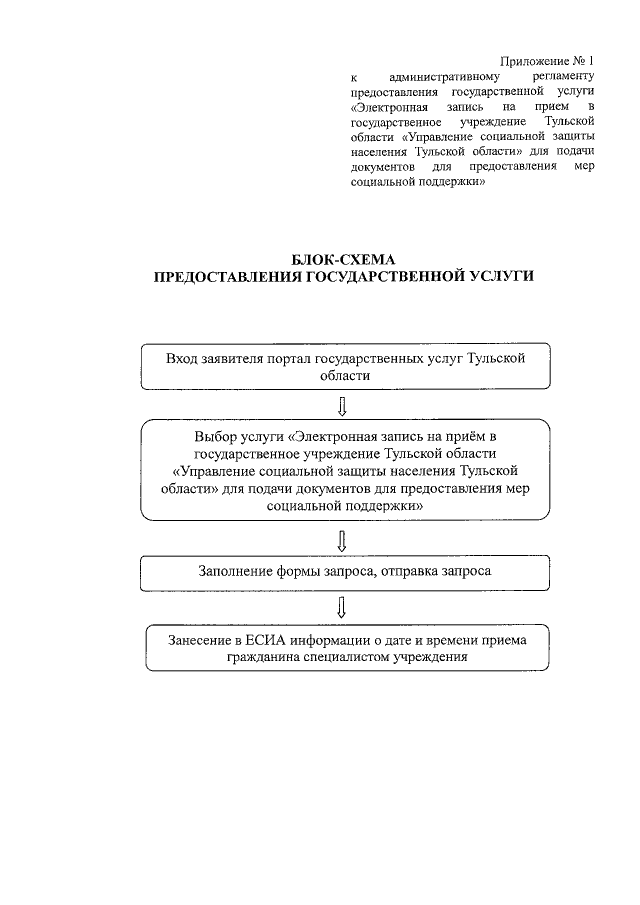 Приложение № 1
к административному регламенту предоставления государственной услуги «Электронная запись на прием в государственное учреждение Тульской области «Управление социальной защиты населения Тульской области» для подачи документов для предоставления мер социальной поддержки»

БЛОК-СХЕМА
ПРЕДОСТАВЛЕНИЯ ГОСУДАРСТВЕННОЙ УСЛУГИ

Вход заявителя портал государственных услуг Тульской области

Выбор услуги «Электронная запись на приём в государственное учреждение Тульской области «Управление социальной защиты населения Тульской области» для подачи документов для предоставления мер социальной поддержки»

Заполнение формы запроса, отправка запроса

Занесение в ЕСИА информации о дате и времени приема гражданина специалистом учреждения